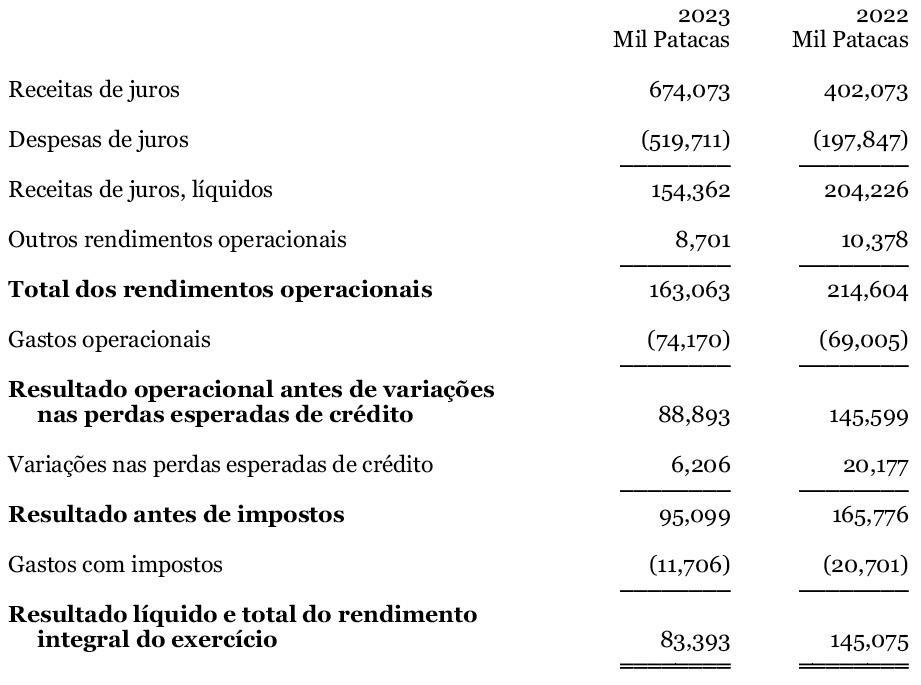 |  | 2023 Mil Patacas | 2022 Mil Patacas |
|---|---|---|
| Receitas de juros | 674,073 | 402,073 |
| Despesas de juros | (519,711) | (197,847) |
| Receitas de juros, líquidos | 154,362 | 204,226 |
| Outros rendimentos operacionais | 8,701 | 10,378 |
| **Total dos rendimentos operacionais** | 163,063 | 214,604 |
| Gastos operacionais | (74,170) | (69,005) |
| **Resultado operacional antes de variações nas perdas esperadas de crédito** | 88,893 | 145,599 |
| Variações nas perdas esperadas de crédito | 6,206 | 20,177 |
| **Resultado antes de impostos** | 95,099 | 165,776 |
| Gastos com impostos | (11,706) | (20,701) |
| **Resultado líquido e total do rendimento integral do exercício** | 83,393 | 145,075 |